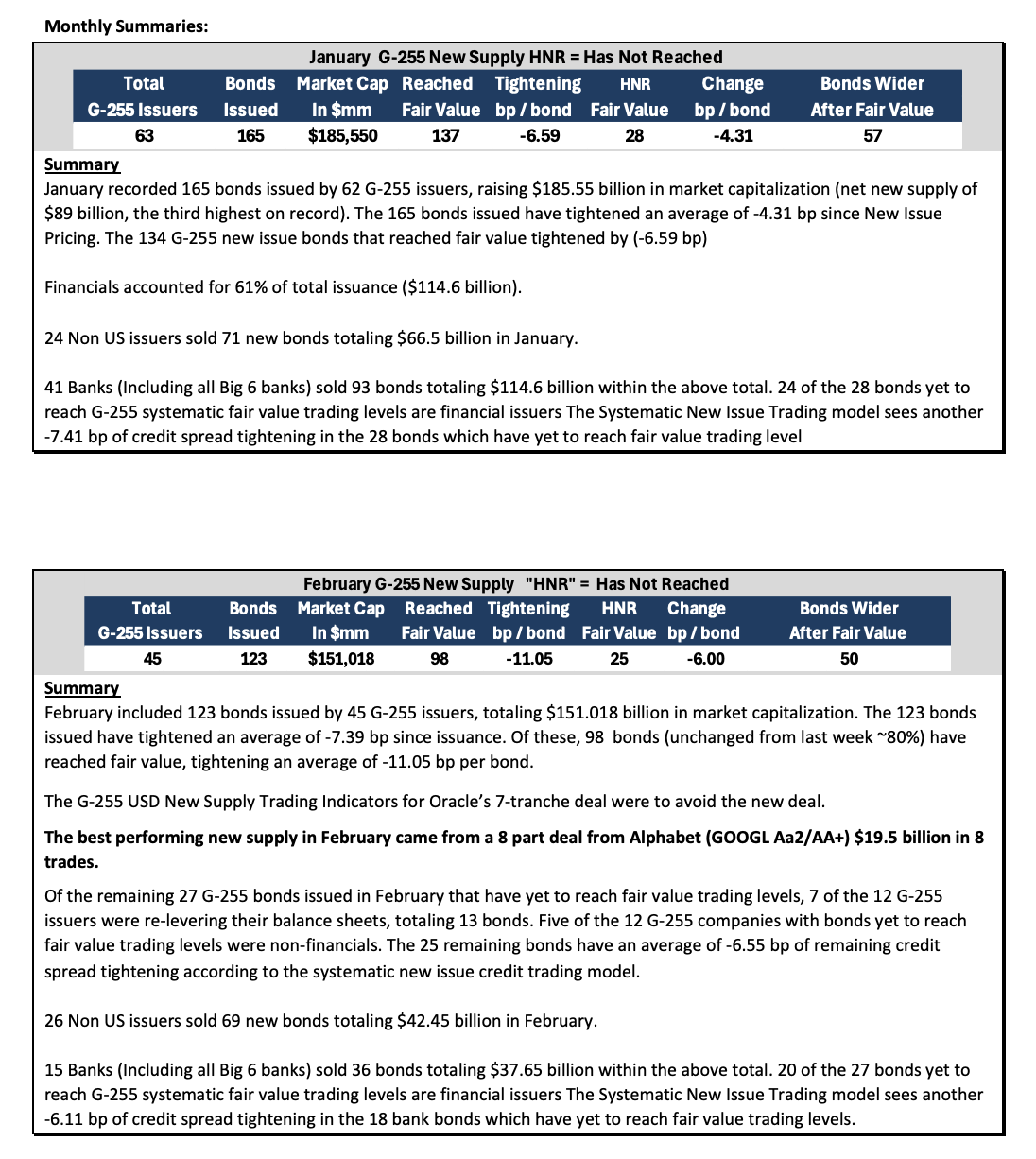 Monthly Summaries:

January G-255 New Supply HNR = Has Not Reached

| Total G-255 Issuers | Bonds Issued | Market Cap In $mm | Reached Fair Value | Tightening bp / bond | HNR Fair Value | Change bp / bond | Bonds Wider After Fair Value |
|---|---|---|---|---|---|---|---|
| 63 | 165 | $185,550 | 137 | -6.59 | 28 | -4.31 | 57 |

Summary
January recorded 165 bonds issued by 62 G-255 issuers, raising $185.55 billion in market capitalization (net new supply of $89 billion, the third highest on record). The 165 bonds issued have tightened an average of -4.31 bp since New Issue Pricing. The 134 G-255 new issue bonds that reached fair value tightened by (-6.59 bp)

Financials accounted for 61% of total issuance ($114.6 billion).

24 Non US issuers sold 71 new bonds totaling $66.5 billion in January.

41 Banks (Including all Big 6 banks) sold 93 bonds totaling $114.6 billion within the above total. 24 of the 28 bonds yet to reach G-255 systematic fair value trading levels are financial issuers The Systematic New Issue Trading model sees another -7.41 bp of credit spread tightening in the 28 bonds which have yet to reach fair value trading level

February G-255 New Supply "HNR" = Has Not Reached

| Total G-255 Issuers | Bonds Issued | Market Cap In $mm | Reached Fair Value | Tightening bp / bond | HNR Fair Value | Change bp / bond | Bonds Wider After Fair Value |
|---|---|---|---|---|---|---|---|
| 45 | 123 | $151,018 | 98 | -11.05 | 25 | -6.00 | 50 |

Summary
February included 123 bonds issued by 45 G-255 issuers, totaling $151.018 billion in market capitalization. The 123 bonds issued have tightened an average of -7.39 bp since issuance. Of these, 98 bonds (unchanged from last week ~80%) have reached fair value, tightening an average of -11.05 bp per bond.

The G-255 USD New Supply Trading Indicators for Oracle's 7-tranche deal were to avoid the new deal.

The best performing new supply in February came from a 8 part deal from Alphabet (GOOGL Aa2/AA+) $19.5 billion in 8 trades.

Of the remaining 27 G-255 bonds issued in February that have yet to reach fair value trading levels, 7 of the 12 G-255 issuers were re-levering their balance sheets, totaling 13 bonds. Five of the 12 G-255 companies with bonds yet to reach fair value trading levels were non-financials. The 25 remaining bonds have an average of -6.55 bp of remaining credit spread tightening according to the systematic new issue credit trading model.

26 Non US issuers sold 69 new bonds totaling $42.45 billion in February.

15 Banks (Including all Big 6 banks) sold 36 bonds totaling $37.65 billion within the above total. 20 of the 27 bonds yet to reach G-255 systematic fair value trading levels are financial issuers The Systematic New Issue Trading model sees another -6.11 bp of credit spread tightening in the 18 bank bonds which have yet to reach fair value trading levels.